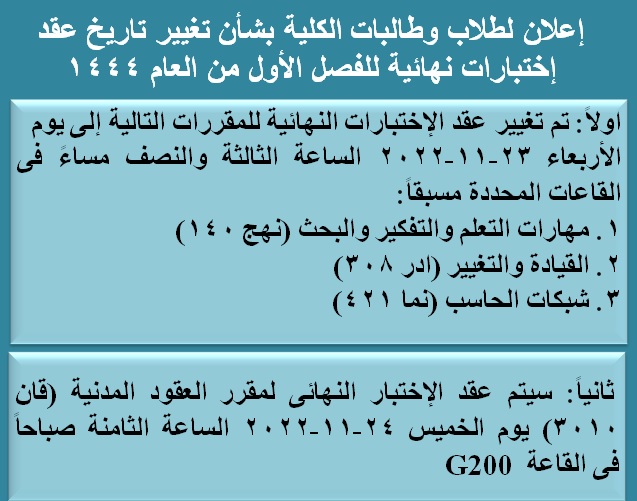 إعلان لطلاب وطالبات الكلية بشأن تغيير تاريخ عقد إختبارات نهائية للفصل الأول من العام ١٤٤٤

اولاً: تم تغيير عقد الإختبارات النهائية للمقررات التالية إلى يوم الأربعاء ٢٣-١١-٢٠٢٢ الساعة الثالثة والنصف مساءً فى القاعات المحددة مسبقاً:
١. مهارات التعلم والتفكير والبحث (نهج ١٤٠)
٢. القيادة والتغيير (ادر ٣٠٨)
٣. شبكات الحاسب (نما ٤٢١)

ثانياً: سيتم عقد الإختبار النهائى لمقرر العقود المدنية (قان ٣٠١٠) يوم الخميس ٢٤-١١-٢٠٢٢ الساعة الثامنة صباحاً فى القاعة G200